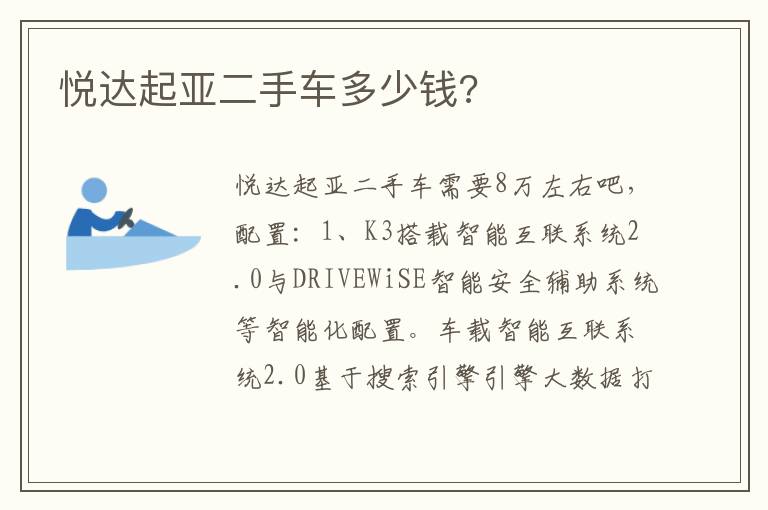 悦达起亚二手车多少钱?

悦达起亚二手车需要8万左右吧,配置:1、K3搭载智能互联系统2.0与DRIVEWiSE智能安全辅助系统等智能化配置。车载智能互联系统2.0基于搜索引擎引擎大数据打